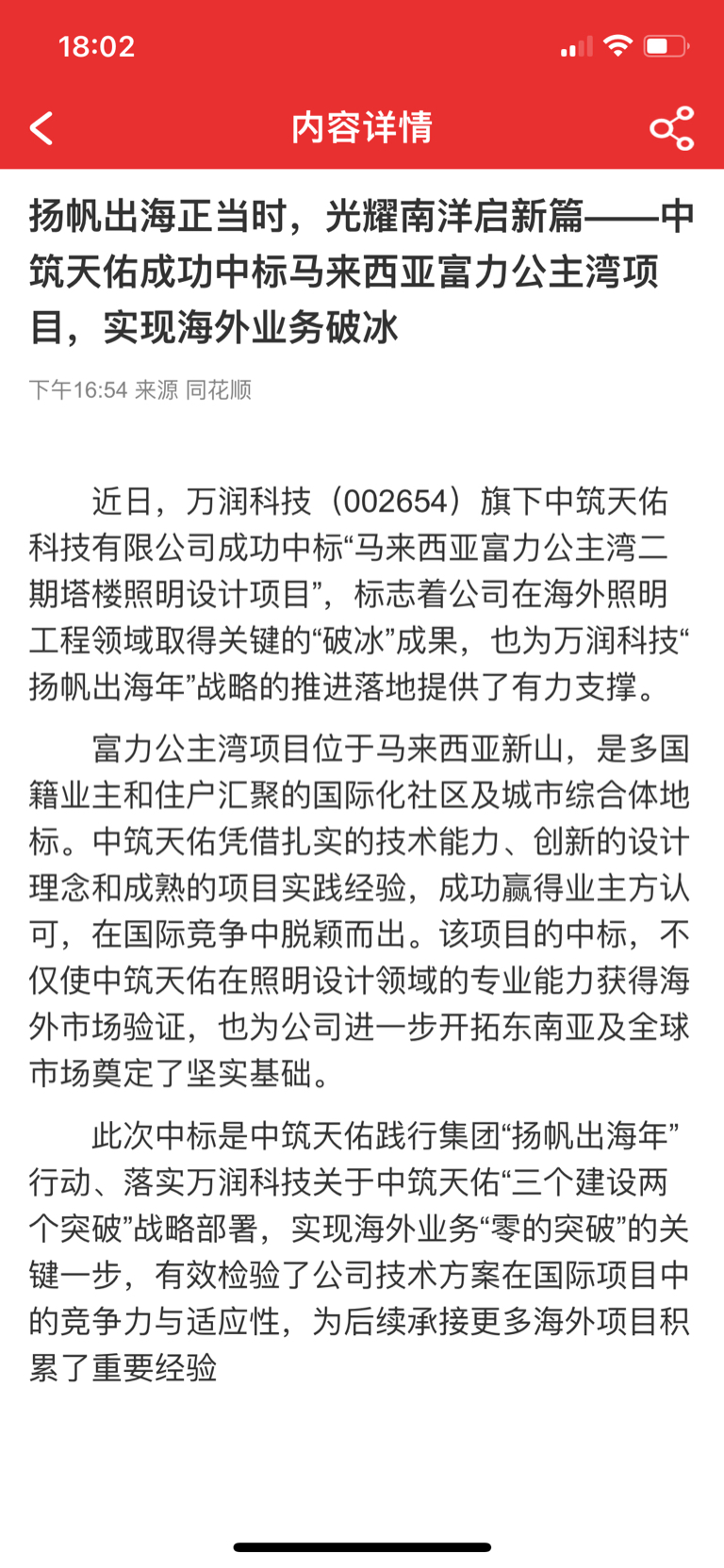 18:02

内容详情

扬帆出海正当时，光耀南洋启新篇——中筑天佑成功中标马来西亚富力公主湾项目，实现海外业务破冰

下午16:54 来源 同花顺

近日，万润科技（002654）旗下中筑天佑科技有限公司成功中标“马来西亚富力公主湾二期塔楼照明设计项目”，标志着公司在海外照明工程领域取得关键的“破冰”成果，也为万润科技“扬帆出海年”战略的推进落地提供了有力支撑。

富力公主湾项目位于马来西亚新山，是多国籍业主和住户汇聚的国际化社区及城市综合体地标。中筑天佑凭借扎实的技术能力、创新的设计理念和成熟的项目实践经验，成功赢得业主方认可，在国际竞争中脱颖而出。该项目的中标，不仅使中筑天佑在照明设计领域的专业能力获得海外市场验证，也为公司进一步开拓东南亚及全球市场奠定了坚实基础。

此次中标是中筑天佑践行集团“扬帆出海年”行动、落实万润科技关于中筑天佑“三个建设两个突破”战略部署，实现海外业务“零的突破”的关键一步，有效检验了公司技术方案在国际项目中的竞争力与适应性，为后续承接更多海外项目积累了重要经验